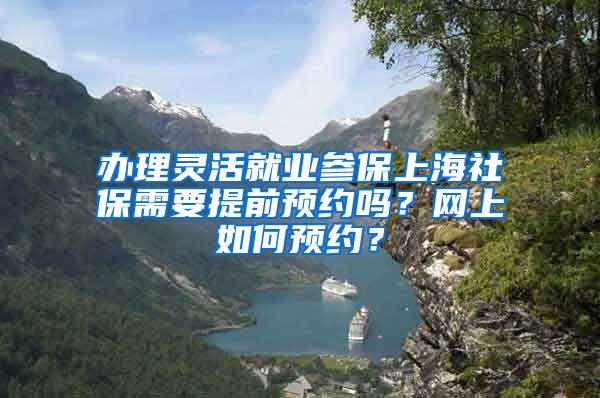 办理灵活就业参保上海社保需要提前预约吗？网上如何预约？